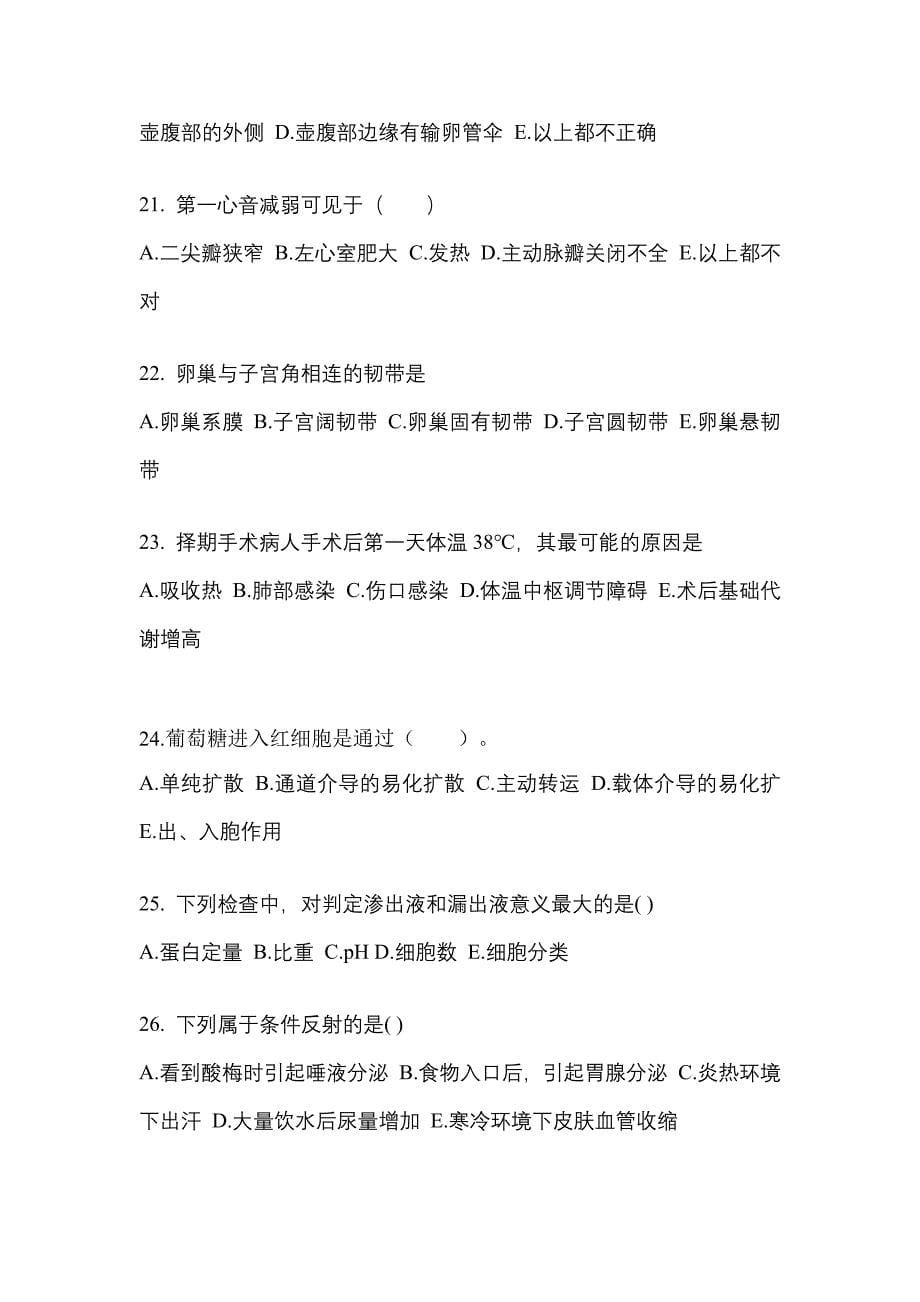 壶腹部的外侧 D.壶腹部边缘有输卵管伞 E.以上都不正确

21. 第一心音减弱可见于（　　）

A.二尖瓣狭窄 B.左心室肥大 C.发热 D.主动脉瓣关闭不全 E.以上都不对

22. 卵巢与子宫角相连的韧带是

A.卵巢系膜 B.子宫阔韧带 C.卵巢固有韧带 D.子宫圆韧带 E.卵巢悬韧带

23. 择期手术病人手术后第一天体温 38℃，其最可能的原因是

A.吸收热 B.肺部感染 C.伤口感染 D.体温中枢调节障碍 E.术后基础代谢增高

24.葡萄糖进入红细胞是通过（　　）。

A.单纯扩散 B.通道介导的易化扩散 C.主动转运 D.载体介导的易化扩 E.出、入胞作用

25. 下列检查中，对判定渗出液和漏出液意义最大的是( )

A.蛋白定量 B.比重 C.pH D.细胞数 E.细胞分类

26. 下列属于条件反射的是( )

A.看到酸梅时引起唾液分泌 B.食物入口后，引起胃腺分泌 C.炎热环境下出汗 D.大量饮水后尿量增加 E.寒冷环境下皮肤血管收缩